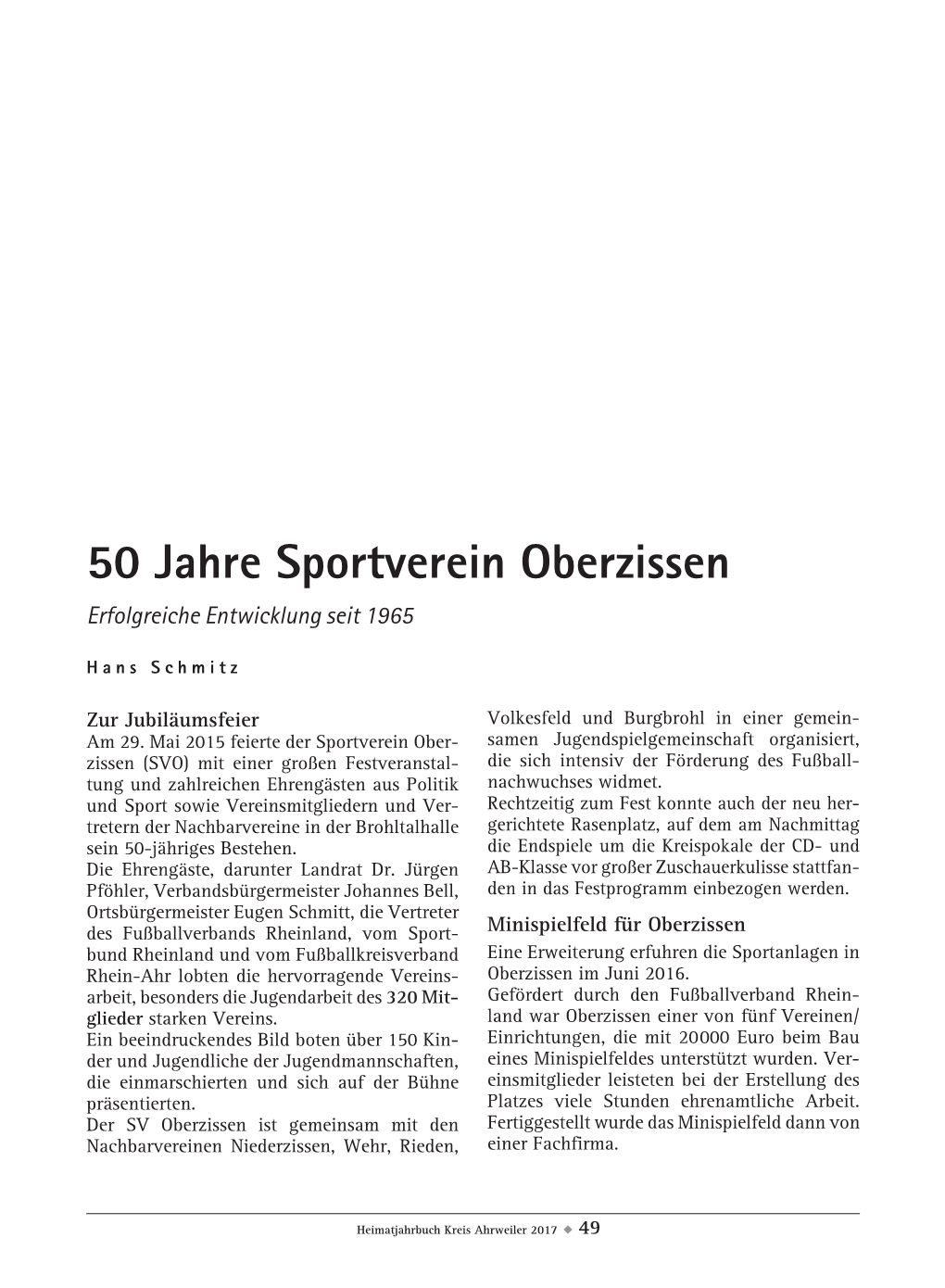 50 Jahre Sportverein Oberzissen

Erfolgreiche Entwicklung seit 1965

Hans Schmitz

Zur Jubiläumsfeier
Am 29. Mai 2015 feierte der Sportverein Oberzissen (SVO) mit einer großen Festveranstaltung und zahlreichen Ehrengästen aus Politik und Sport sowie Vereinsmitgliedern und Vertretern der Nachbarvereine in der Brohltalhalle sein 50-jähriges Bestehen.
Die Ehrengäste, darunter Landrat Dr. Jürgen Pföhler, Verbandsbürgermeister Johannes Bell, Ortsbürgermeister Eugen Schmitt, die Vertreter des Fußballverbands Rheinland, vom Sportbund Rheinland und vom Fußballkreisverband Rhein-Ahr lobten die hervorragende Vereinsarbeit, besonders die Jugendarbeit des 320 Mitglieder starken Vereins.
Ein beeindruckendes Bild boten über 150 Kinder und Jugendliche der Jugendmannschaften, die einmarschierten und sich auf der Bühne präsentierten.
Der SV Oberzissen ist gemeinsam mit den Nachbarvereinen Niederzissen, Wehr, Rieden, Volkesfeld und Burgbrohl in einer gemeinsamen Jugendspielgemeinschaft organisiert, die sich intensiv der Förderung des Fußballnachwuchses widmet.
Rechtzeitig zum Fest konnte auch der neu hergerichtete Rasenplatz, auf dem am Nachmittag die Endspiele um die Kreispokale der CD- und AB-Klasse vor großer Zuschauerkulisse stattfanden in das Festprogramm einbezogen werden.

Minispielfeld für Oberzissen
Eine Erweiterung erfuhren die Sportanlagen in Oberzissen im Juni 2016.
Gefördert durch den Fußballverband Rheinland war Oberzissen einer von fünf Vereinen/Einrichtungen, die mit 20000 Euro beim Bau eines Minispielfeldes unterstützt wurden. Vereinsmitglieder leisteten bei der Erstellung des Platzes viele Stunden ehrenamtliche Arbeit. Fertiggestellt wurde das Minispielfeld dann von einer Fachfirma.

Heimatjahrbuch Kreis Ahrweiler 2017 ◆ 49